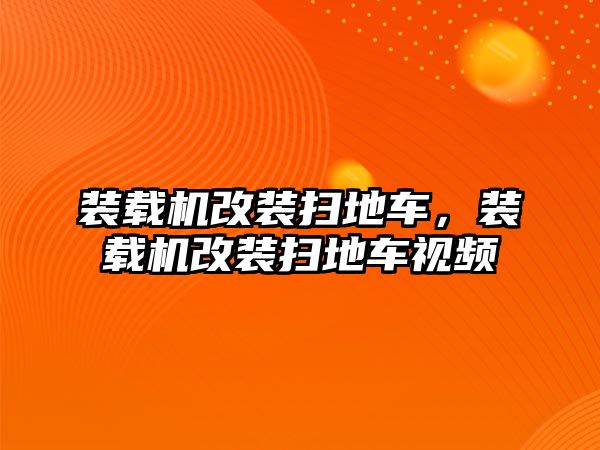 装载机改装扫地车，装载机改装扫地车视频